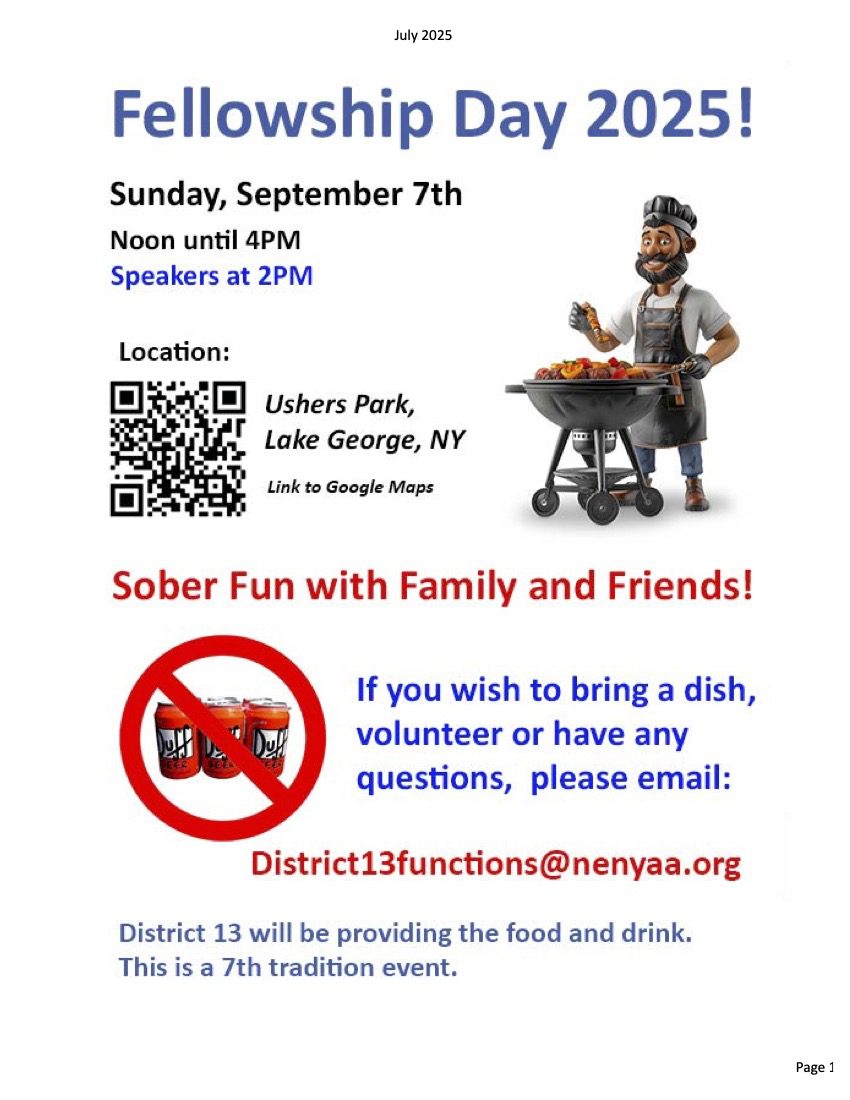 July 2025

Fellowship Day 2025!

Sunday, September 7th

Noon until 4PM

Speakers at 2PM

Location:

Ushers Park,
Lake George, NY

Link to Google Maps

Sober Fun with Family and Friends!

If you wish to bring a dish, volunteer or have any questions, please email:

District13functions@nenyaa.org

District 13 will be providing the food and drink.
This is a 7th tradition event.

Page 1